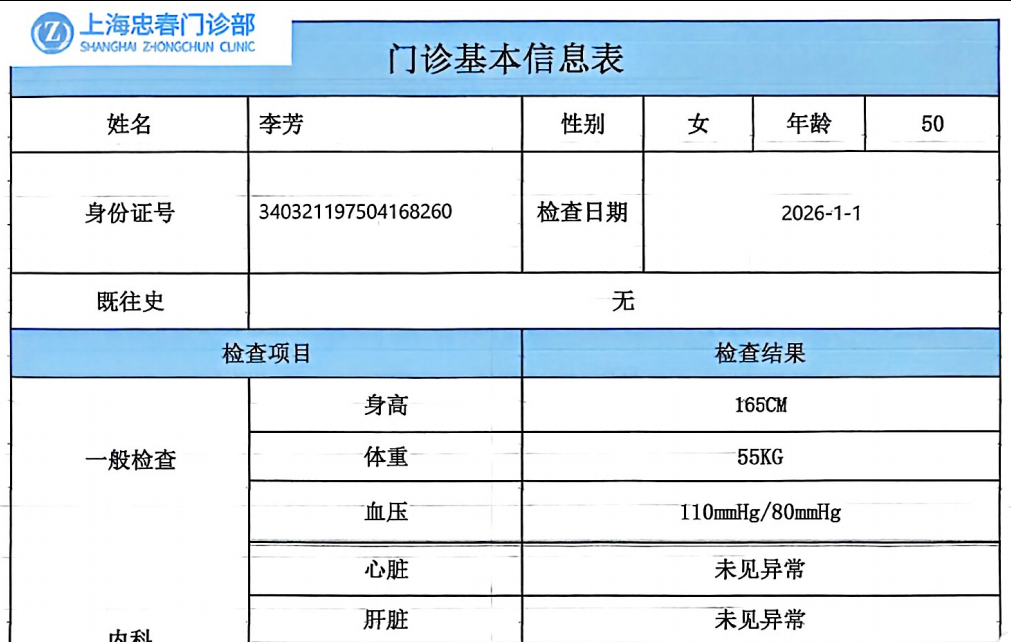 上海忠春门诊部
SHANGHAI ZHONGCHUN CLINIC

门诊基本信息表

| 姓名 | 李芳 | 性别 | 女 | 年龄 | 50 |
|---|---|---|---|---|---|
| 身份证号 | 340321197504168260 | 检查日期 | 2026-1-1 | | |
| 既往史 | 无 | | | | |

| 检查项目 | | 检查结果 |
|---|---|---|
| 一般检查 | 身高 | 165CM |
| | 体重 | 55KG |
| | 血压 | 110mmHg/80mmHg |
| 内科 | 心脏 | 未见异常 |
| | 肝脏 | 未见异常 |